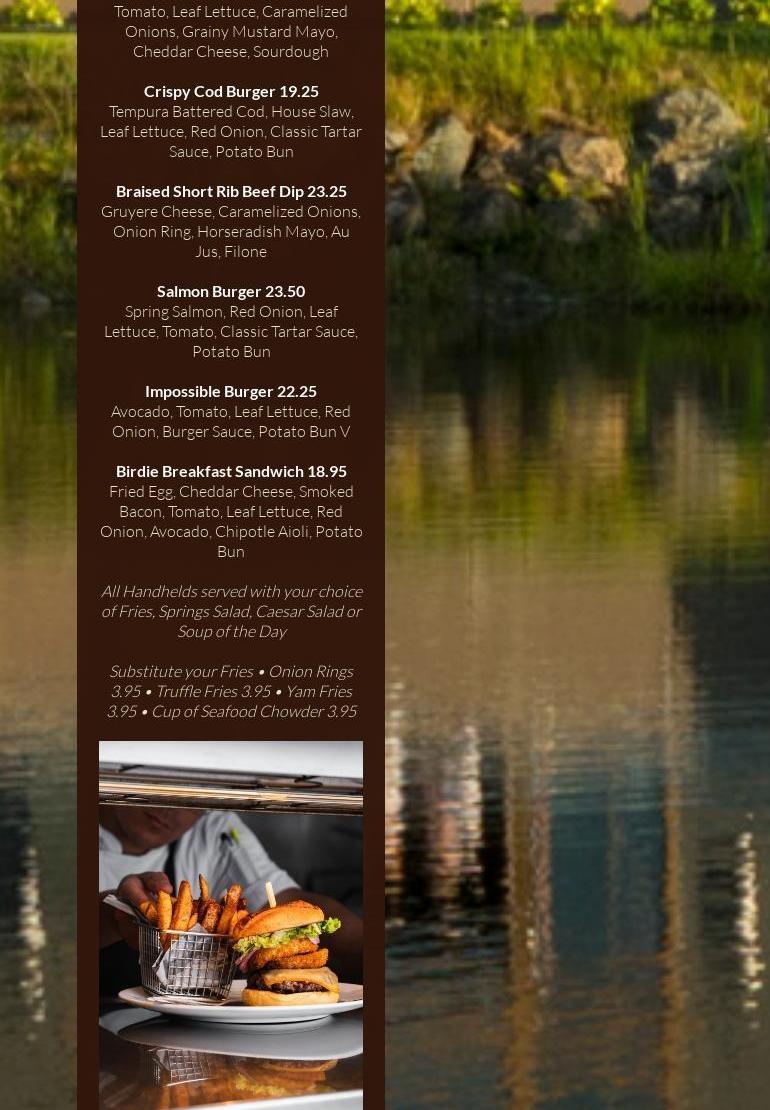 Tomato, Leaf Lettuce, Caramelized Onions, Grainy Mustard Mayo, Cheddar Cheese, Sourdough

Crispy Cod Burger 19.25
Tempura Battered Cod, House Slaw, Leaf Lettuce, Red Onion, Classic Tartar Sauce, Potato Bun

Braised Short Rib Beef Dip 23.25
Gruyere Cheese, Caramelized Onions, Onion Ring, Horseradish Mayo, Au Jus, Filone

Salmon Burger 23.50
Spring Salmon, Red Onion, Leaf Lettuce, Tomato, Classic Tartar Sauce, Potato Bun

Impossible Burger 22.25
Avocado, Tomato, Leaf Lettuce, Red Onion, Burger Sauce, Potato Bun V

Birdie Breakfast Sandwich 18.95
Fried Egg, Cheddar Cheese, Smoked Bacon, Tomato, Leaf Lettuce, Red Onion, Avocado, Chipotle Aioli, Potato Bun

All Handhelds served with your choice of Fries, Springs Salad, Caesar Salad or Soup of the Day

Substitute your Fries • Onion Rings 3.95 • Truffle Fries 3.95 • Yam Fries 3.95 • Cup of Seafood Chowder 3.95